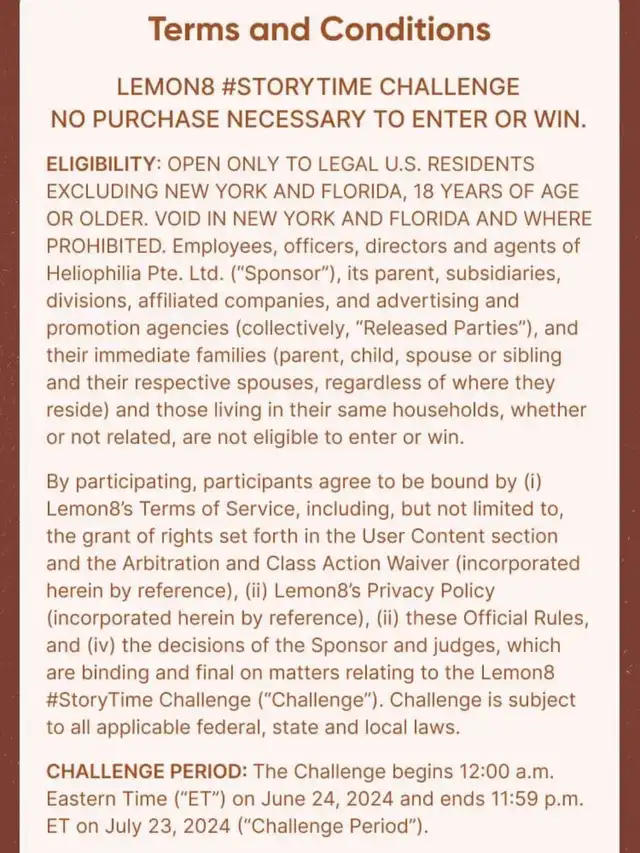 Terms and Conditions

LEMON8 #STORYTIME CHALLENGE
NO PURCHASE NECESSARY TO ENTER OR WIN.

ELIGIBILITY: OPEN ONLY TO LEGAL U.S. RESIDENTS EXCLUDING NEW YORK AND FLORIDA, 18 YEARS OF AGE OR OLDER. VOID IN NEW YORK AND FLORIDA AND WHERE PROHIBITED. Employees, officers, directors and agents of Heliophilia Pte. Ltd. ("Sponsor"), its parent, subsidiaries, divisions, affiliated companies, and advertising and promotion agencies (collectively, "Released Parties"), and their immediate families (parent, child, spouse or sibling and their respective spouses, regardless of where they reside) and those living in their same households, whether or not related, are not eligible to enter or win.

By participating, participants agree to be bound by (i) Lemon8's Terms of Service, including, but not limited to, the grant of rights set forth in the User Content section and the Arbitration and Class Action Waiver (incorporated herein by reference), (ii) Lemon8's Privacy Policy (incorporated herein by reference), (ii) these Official Rules, and (iv) the decisions of the Sponsor and judges, which are binding and final on matters relating to the Lemon8 #StoryTime Challenge ("Challenge"). Challenge is subject to all applicable federal, state and local laws.

CHALLENGE PERIOD: The Challenge begins 12:00 a.m. Eastern Time ("ET") on June 24, 2024 and ends 11:59 p.m. ET on July 23, 2024 ("Challenge Period").